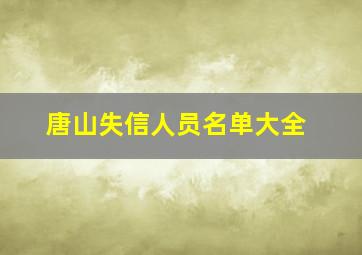 唐山失信人员名单大全